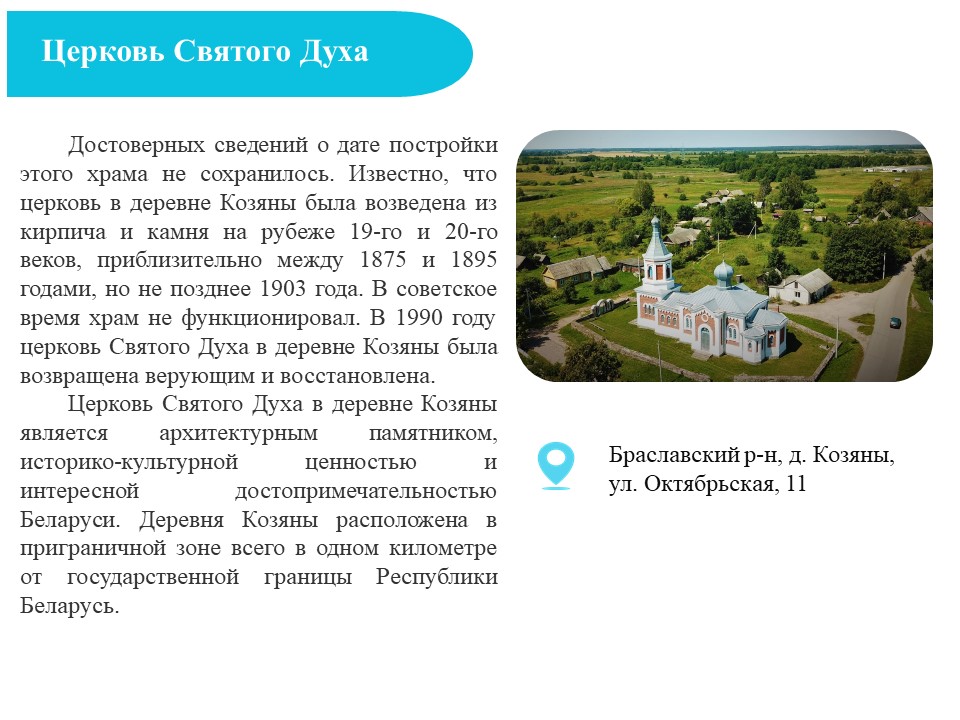 Церковь Святого Духа

Достоверных сведений о дате постройки этого храма не сохранилось. Известно, что церковь в деревне Козяны была возведена из кирпича и камня на рубеже 19-го и 20-го веков, приблизительно между 1875 и 1895 годами, но не позднее 1903 года. В советское время храм не функционировал. В 1990 году церковь Святого Духа в деревне Козяны была возвращена верующим и восстановлена.

Церковь Святого Духа в деревне Козяны является архитектурным памятником, историко-культурной ценностью и интересной достопримечательностью Беларуси. Деревня Козяны расположена в приграничной зоне всего в одном километре от государственной границы Республики Беларусь.

Браславский р-н, д. Козяны,
ул. Октябрьская, 11